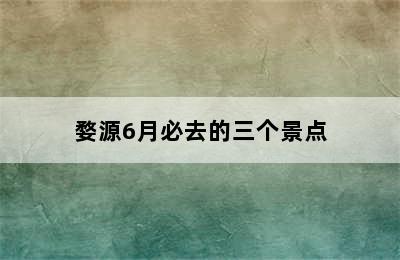 婺源6月必去的三个景点